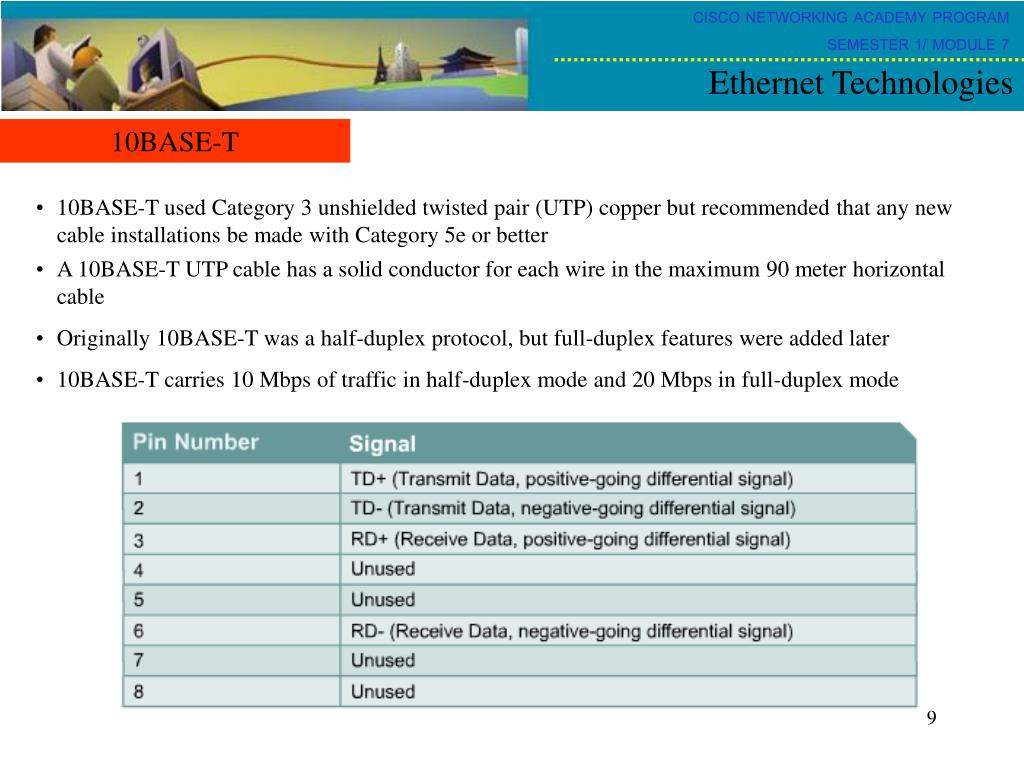 CISCO NETWORKING ACADEMY PROGRAM
SEMESTER 1/ MODULE 7
Ethernet Technologies

10BASE-T

• 10BASE-T used Category 3 unshielded twisted pair (UTP) copper but recommended that any new cable installations be made with Category 5e or better
• A 10BASE-T UTP cable has a solid conductor for each wire in the maximum 90 meter horizontal cable
• Originally 10BASE-T was a half-duplex protocol, but full-duplex features were added later
• 10BASE-T carries 10 Mbps of traffic in half-duplex mode and 20 Mbps in full-duplex mode

| Pin Number | Signal |
|---|---|
| 1 | TD+ (Transmit Data, positive-going differential signal) |
| 2 | TD- (Transmit Data, negative-going differential signal) |
| 3 | RD+ (Receive Data, positive-going differential signal) |
| 4 | Unused |
| 5 | Unused |
| 6 | RD- (Receive Data, negative-going differential signal) |
| 7 | Unused |
| 8 | Unused |

9